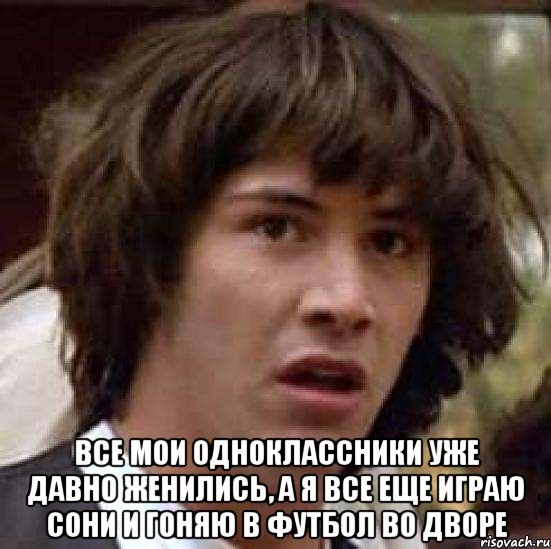 ВСЕ МОИ ОДНОКЛАССНИКИ УЖЕ ДАВНО ЖЕНИЛИСЬ, А Я ВСЕ ЕЩЕ ИГРАЮ СОНИ И ГОНЯЮ В ФУТБОЛ ВО ДВОРЕ

risovach.ru